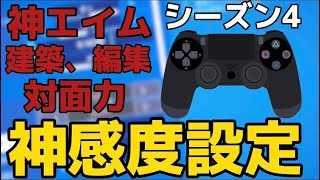 神エイム
建築、編集
対面力

シーズン4

神感度設定